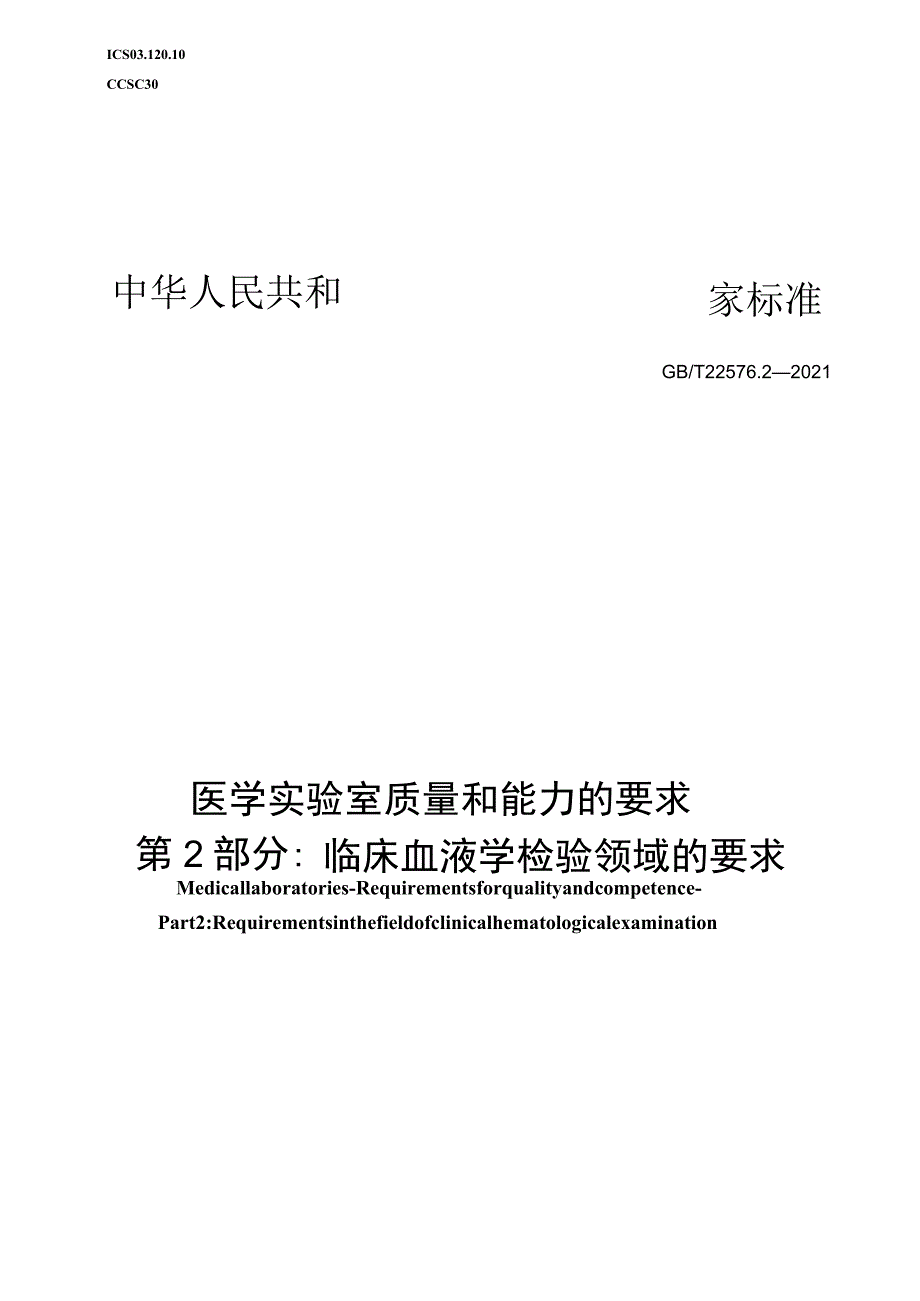 ICS03.120.10

CCSC30

中华人民共和

家标准

GB/T22576.2—2021

医学实验室质量和能力的要求

第2部分：临床血液学检验领域的要求

Medicallaboratories-Requirementsforqualityandcompetence-

Part2:Requirementsinthefieldofclinicalhematologicalexamination